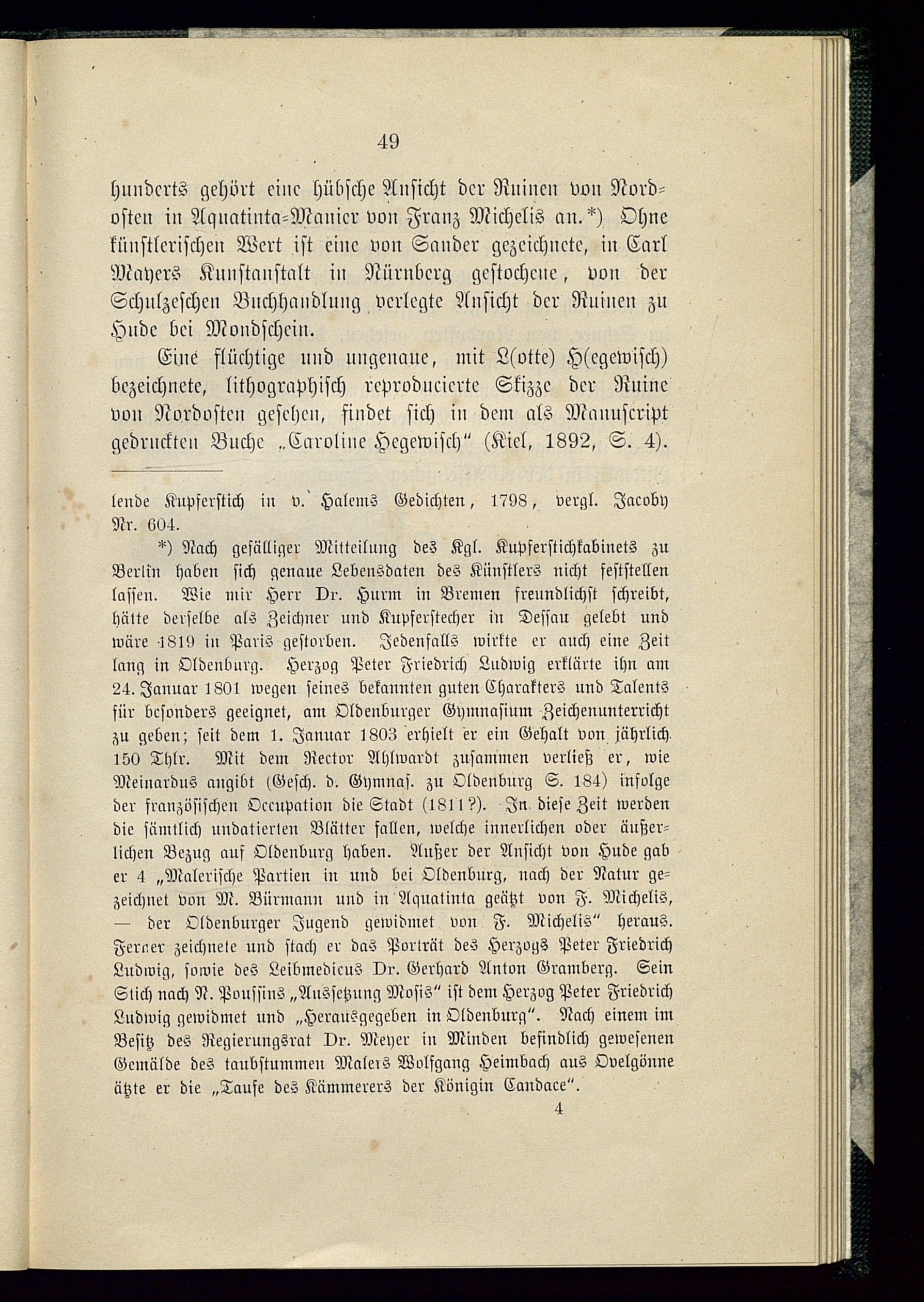 49

hunderts gehört eine hübsche Ansicht der Ruinen von Nordosten in Aquatinta-Manier von Franz Michelis an.*) Ohne künstlerischen Wert ist eine von Sander gezeichnete, in Carl Mayers Kunstanstalt in Nürnberg gestochene, von der Schulzeschen Buchhandlung verlegte Ansicht der Ruinen zu Hude bei Mondschein.

Eine flüchtige und ungenaue, mit L(otte) H(egewisch) bezeichnete, lithographisch reproducierte Skizze der Ruine von Nordosten gesehen, findet sich in dem als Manuscript gedruckten Buche „Caroline Hegewisch“ (Kiel, 1892, S. 4).

lende Kupferstich in v. Halems Gedichten, 1798, vergl. Jacoby Nr. 604.

*) Nach gefälliger Mitteilung des Kgl. Kupferstichkabinets zu Berlin haben sich genaue Lebensdaten des Künstlers nicht feststellen lassen. Wie mir Herr Dr. Hurm in Bremen freundlichst schreibt, hätte derselbe als Zeichner und Kupferstecher in Dessau gelebt und wäre 1819 in Paris gestorben. Jedenfalls wirkte er auch eine Zeit lang in Oldenburg. Herzog Peter Friedrich Ludwig erklärte ihn am 24. Januar 1801 wegen seines bekannten guten Charakters und Talents für besonders geeignet, am Oldenburger Gymnasium Zeichenunterricht zu geben; seit dem 1. Januar 1803 erhielt er ein Gehalt von jährlich 150 Thlr. Mit dem Rector Ahlwardt zusammen verließ er, wie Meinardus angibt (Gesch. d. Gymnas. zu Oldenburg S. 184) infolge der französischen Occupation die Stadt (1811?). In diese Zeit werden die sämtlich undatierten Blätter fallen, welche innerlichen oder äußerlichen Bezug auf Oldenburg haben. Außer der Ansicht von Hude gab er 4 „Malerische Partien in und bei Oldenburg, nach der Natur gezeichnet von M. Bürmann und in Aquatinta geätzt von F. Michelis, — der Oldenburger Jugend gewidmet von F. Michelis“ heraus. Ferner zeichnete und stach er das Porträt des Herzogs Peter Friedrich Ludwig, sowie des Leibmedicus Dr. Gerhard Anton Gramberg. Sein Stich nach N. Poussins „Aussetzung Mosis“ ist dem Herzog Peter Friedrich Ludwig gewidmet und „Herausgegeben in Oldenburg“. Nach einem im Besitz des Regierungsrat Dr. Meyer in Minden befindlich gewesenen Gemälde des taubstummen Malers Wolfgang Heimbach aus Ovelgönne ätzte er die „Taufe des Kämmerers der Königin Candace“.

4